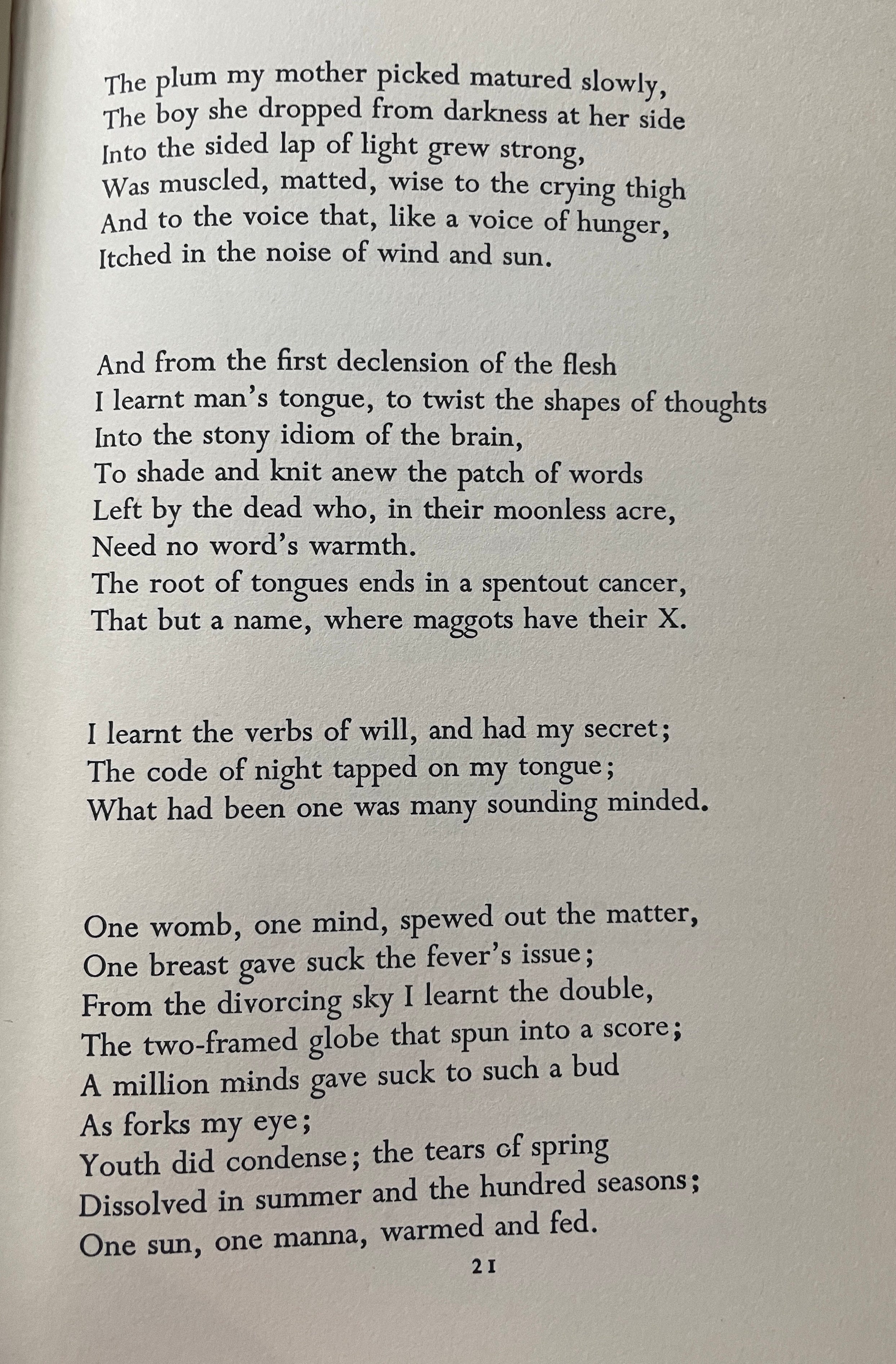 The plum my mother picked matured slowly,
The boy she dropped from darkness at her side
Into the sided lap of light grew strong,
Was muscled, matted, wise to the crying thigh
And to the voice that, like a voice of hunger,
Itched in the noise of wind and sun.

And from the first declension of the flesh
I learnt man's tongue, to twist the shapes of thoughts
Into the stony idiom of the brain,
To shade and knit anew the patch of words
Left by the dead who, in their moonless acre,
Need no word's warmth.
The root of tongues ends in a spentout cancer,
That but a name, where maggots have their X.

I learnt the verbs of will, and had my secret;
The code of night tapped on my tongue;
What had been one was many sounding minded.

One womb, one mind, spewed out the matter,
One breast gave suck the fever's issue;
From the divorcing sky I learnt the double,
The two-framed globe that spun into a score;
A million minds gave suck to such a bud
As forks my eye;
Youth did condense; the tears of spring
Dissolved in summer and the hundred seasons;
One sun, one manna, warmed and fed.

21